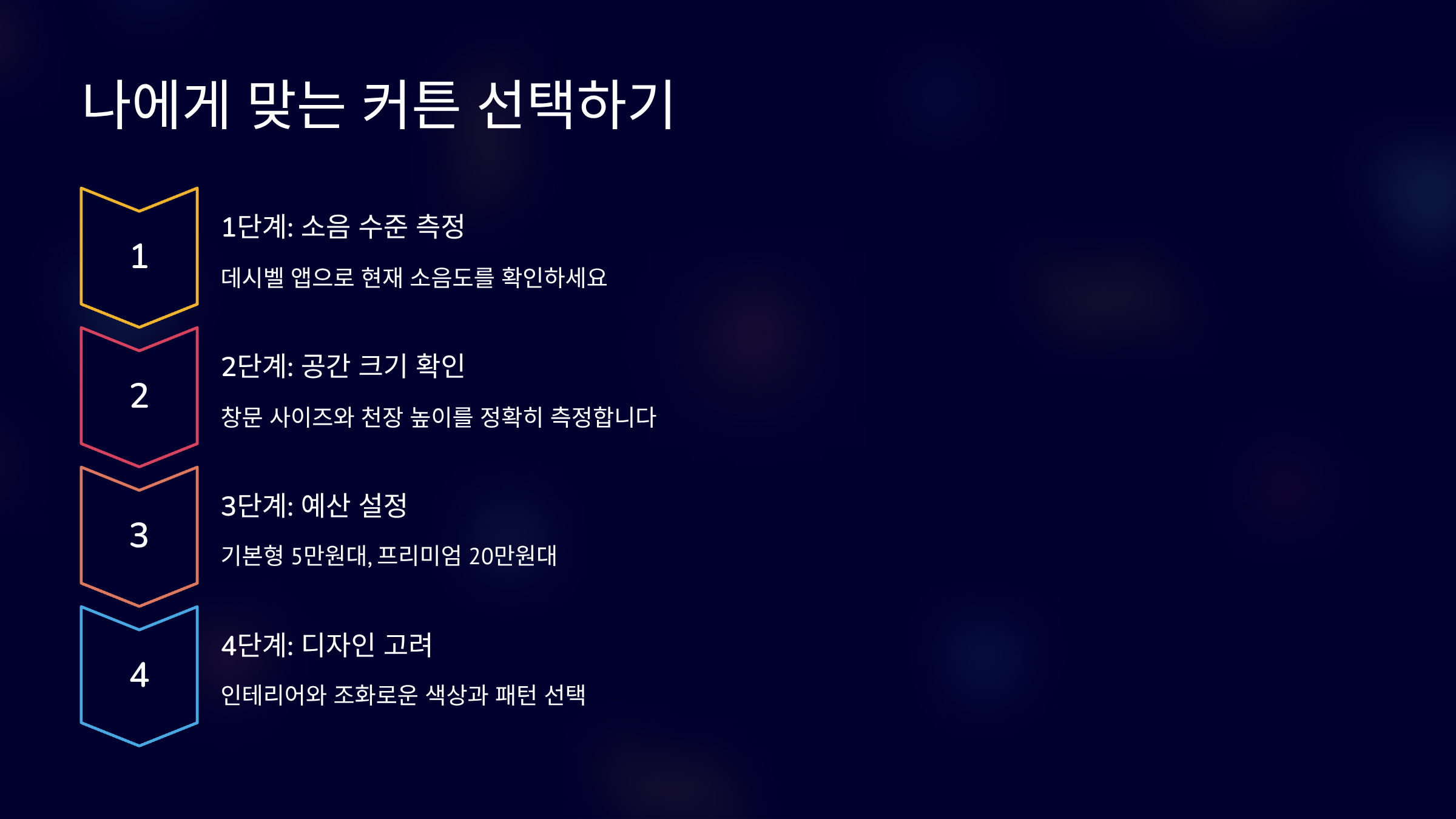 나에게 맞는 커튼 선택하기

1

1단계: 소음 수준 측정

데시벨 앱으로 현재 소음도를 확인하세요

2

2단계: 공간 크기 확인

창문 사이즈와 천장 높이를 정확히 측정합니다

3

3단계: 예산 설정

기본형 5만원대, 프리미엄 20만원대

4

4단계: 디자인 고려

인테리어와 조화로운 색상과 패턴 선택